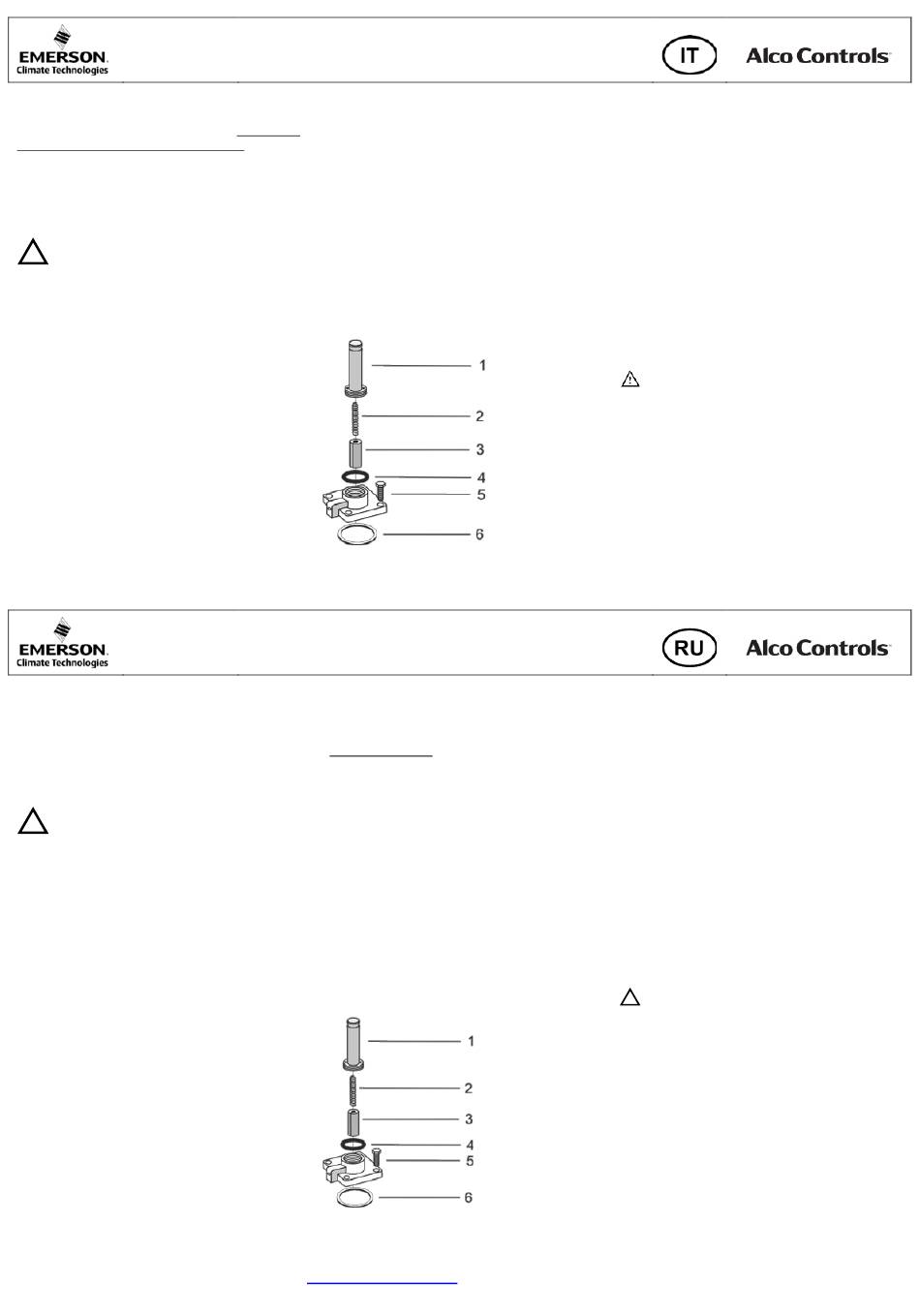 EMERSON
Climate Technologies

IT

Alco Controls

1
2
3
4
5
6

EMERSON
Climate Technologies

RU

Alco Controls

1
2
3
4
5
6